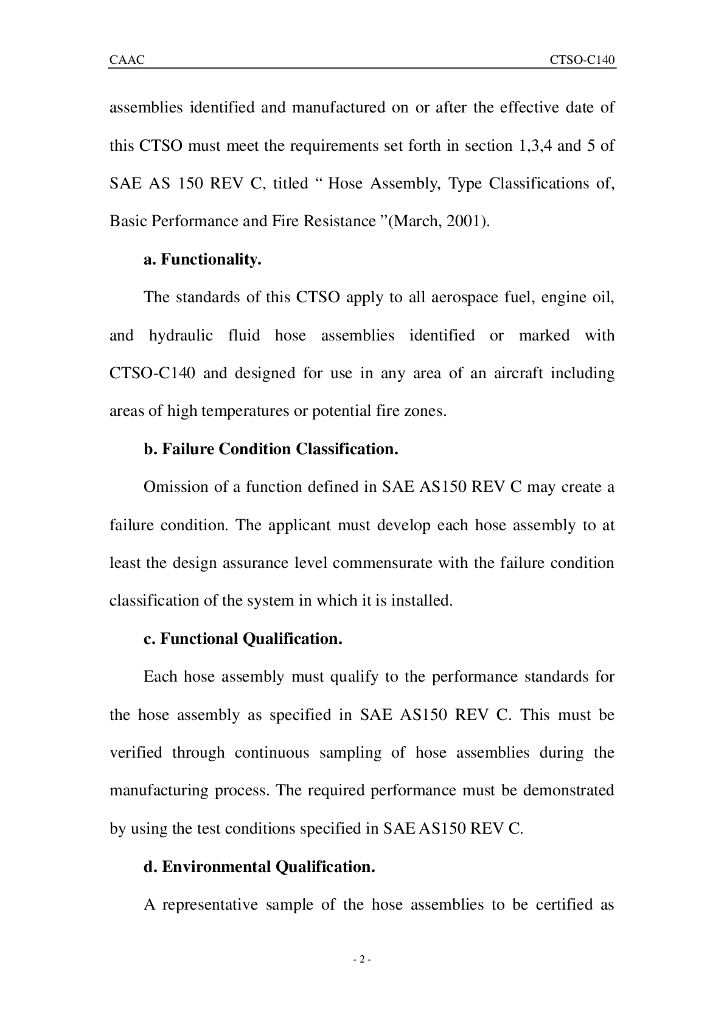 CAAC

CTSO-C140

assemblies identified and manufactured on or after the effective date of this CTSO must meet the requirements set forth in section 1,3,4 and 5 of SAE AS 150 REV C, titled “ Hose Assembly, Type Classifications of, Basic Performance and Fire Resistance ”(March, 2001).

a. Functionality.

The standards of this CTSO apply to all aerospace fuel, engine oil, and hydraulic fluid hose assemblies identified or marked with CTSO-C140 and designed for use in any area of an aircraft including areas of high temperatures or potential fire zones.

b. Failure Condition Classification.

Omission of a function defined in SAE AS150 REV C may create a failure condition. The applicant must develop each hose assembly to at least the design assurance level commensurate with the failure condition classification of the system in which it is installed.

c. Functional Qualification.

Each hose assembly must qualify to the performance standards for the hose assembly as specified in SAE AS150 REV C. This must be verified through continuous sampling of hose assemblies during the manufacturing process. The required performance must be demonstrated by using the test conditions specified in SAE AS150 REV C.

d. Environmental Qualification.

A representative sample of the hose assemblies to be certified as

- 2 -